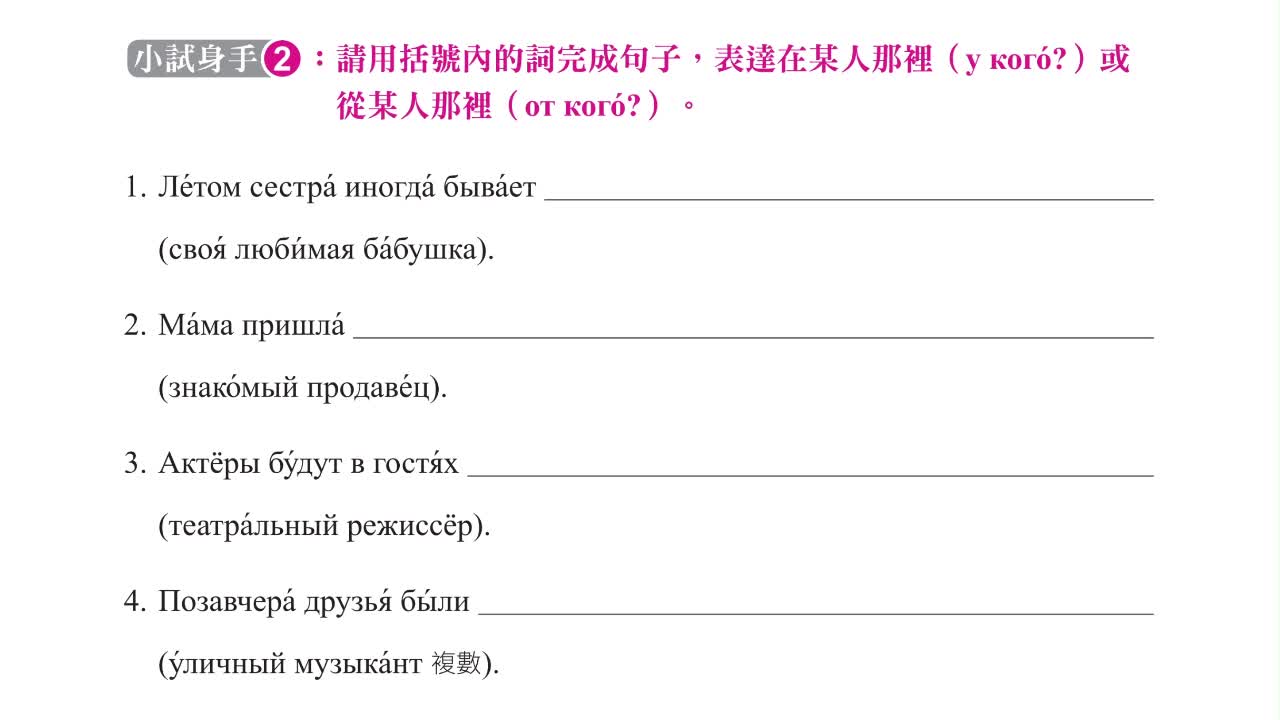 小試身手2：請用括號內的詞完成句子，表達在某人那裡（у кого́?）或從某人那裡（от кого́?）。

1. Ле́том сестра́ иногда́ быва́ет ____ (своя́ люби́мая ба́бушка).

2. Ма́ма пришла́ ____ (знако́мый продаве́ц).

3. Актёры бу́дут в гостя́х ____ (театра́льный режиссёр).

4. Позавчера́ друзья́ бы́ли ____ (у́личный музыка́нт 複數).